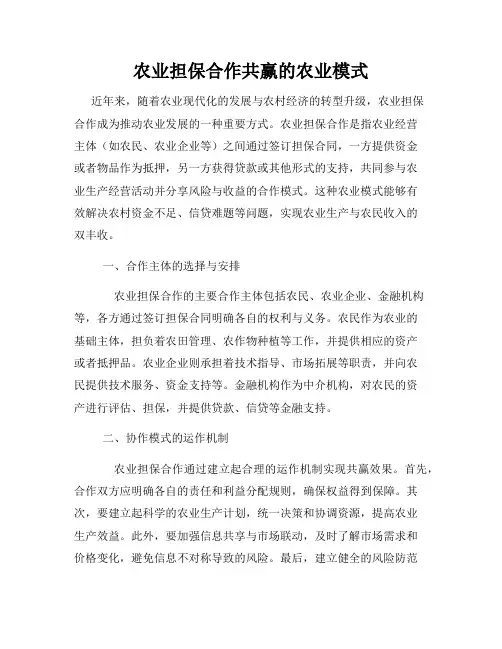 农业担保合作共赢的农业模式

近年来，随着农业现代化的发展与农村经济的转型升级，农业担保合作成为推动农业发展的一种重要方式。农业担保合作是指农业经营主体（如农民、农业企业等）之间通过签订担保合同，一方提供资金或者物品作为抵押，另一方获得贷款或其他形式的支持，共同参与农业生产经营活动并分享风险与收益的合作模式。这种农业模式能够有效解决农村资金不足、信贷难题等问题，实现农业生产与农民收入的双丰收。

一、合作主体的选择与安排

农业担保合作的主要合作主体包括农民、农业企业、金融机构等，各方通过签订担保合同明确各自的权利与义务。农民作为农业的基础主体，担负着农田管理、农作物种植等工作，并提供相应的资产或者抵押品。农业企业则承担着技术指导、市场拓展等职责，并向农民提供技术服务、资金支持等。金融机构作为中介机构，对农民的资产进行评估、担保，并提供贷款、信贷等金融支持。

二、协作模式的运作机制

农业担保合作通过建立起合理的运作机制实现共赢效果。首先，合作双方应明确各自的责任和利益分配规则，确保权益得到保障。其次，要建立起科学的农业生产计划，统一决策和协调资源，提高农业生产效益。此外，要加强信息共享与市场联动，及时了解市场需求和价格变化，避免信息不对称导致的风险。最后，建立健全的风险防范